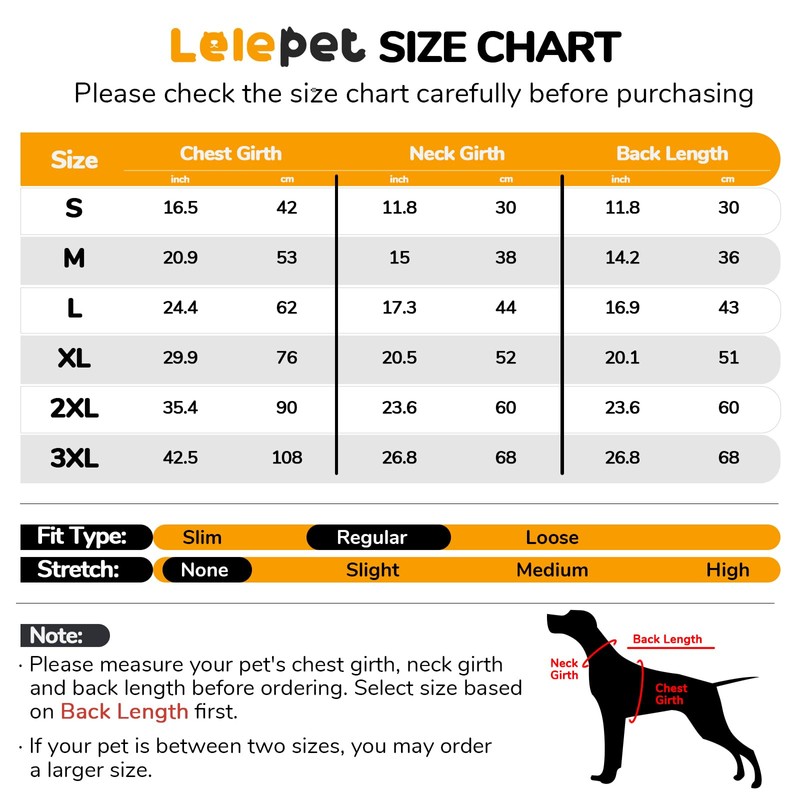 Lelepet SIZE CHART

Please check the size chart carefully before purchasing

| Size | Chest Girth inch | Chest Girth cm | Neck Girth inch | Neck Girth cm | Back Length inch | Back Length cm |
|---|---|---|---|---|---|---|
| S | 16.5 | 42 | 11.8 | 30 | 11.8 | 30 |
| M | 20.9 | 53 | 15 | 38 | 14.2 | 36 |
| L | 24.4 | 62 | 17.3 | 44 | 16.9 | 43 |
| XL | 29.9 | 76 | 20.5 | 52 | 20.1 | 51 |
| 2XL | 35.4 | 90 | 23.6 | 60 | 23.6 | 60 |
| 3XL | 42.5 | 108 | 26.8 | 68 | 26.8 | 68 |

Fit Type: Slim Regular Loose

Stretch: None Slight Medium High

Note:

· Please measure your pet's chest girth, neck girth and back length before ordering. Select size based on Back Length first.

· If your pet is between two sizes, you may order a larger size.

Back Length

Neck Girth

Chest Girth